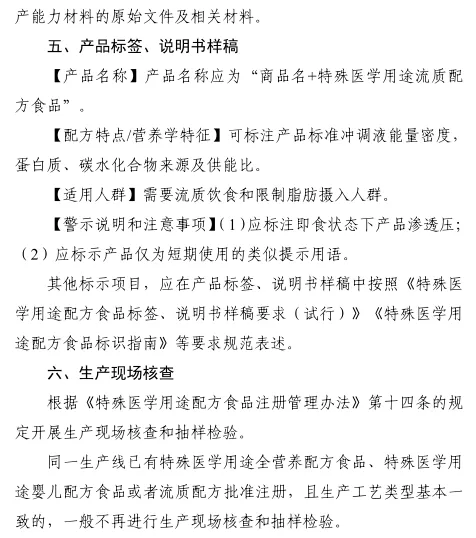 产能力材料的原始文件及相关材料。

五、产品标签、说明书样稿

【产品名称】产品名称应为“商品名+特殊医学用途流质配方食品”。

【配方特点/营养学特征】可标注产品标准冲调液能量密度，蛋白质、碳水化合物来源及供能比。

【适用人群】需要流质饮食和限制脂肪摄入人群。

【警示说明和注意事项】(1)应标注即食状态下产品渗透压；(2)应标示产品仅为短期使用的类似提示用语。

其他标示项目，应在产品标签、说明书样稿中按照《特殊医学用途配方食品标签、说明书样稿要求（试行）》《特殊医学用途配方食品标识指南》等要求规范表述。

六、生产现场核查

根据《特殊医学用途配方食品注册管理办法》第十四条的规定开展生产现场核查和抽样检验。

同一生产线已有特殊医学用途全营养配方食品、特殊医学用途婴儿配方食品或者流质配方批准注册，且生产工艺类型基本一致的，一般不再进行生产现场核查和抽样检验。